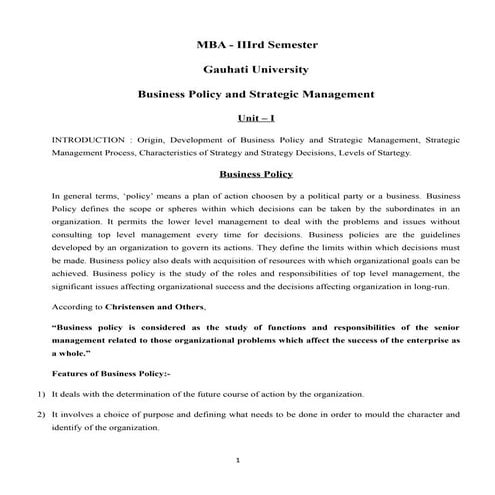 MBA - IIIrd Semester

Gauhati University

Business Policy and Strategic Management

Unit – I

INTRODUCTION : Origin, Development of Business Policy and Strategic Management, Strategic Management Process, Characteristics of Strategy and Strategy Decisions, Levels of Startegy.

Business Policy

In general terms, 'policy' means a plan of action choosen by a political party or a business. Business Policy defines the scope or spheres within which decisions can be taken by the subordinates in an organization. It permits the lower level management to deal with the problems and issues without consulting top level management every time for decisions. Business policies are the guidelines developed by an organization to govern its actions. They define the limits within which decisions must be made. Business policy also deals with acquisition of resources with which organizational goals can be achieved. Business policy is the study of the roles and responsibilities of top level management, the significant issues affecting organizational success and the decisions affecting organization in long-run.

According to Christensen and Others,

"Business policy is considered as the study of functions and responsibilities of the senior management related to those organizational problems which affect the success of the enterprise as a whole."

Features of Business Policy:-

1) It deals with the determination of the future course of action by the organization.

2) It involves a choice of purpose and defining what needs to be done in order to mould the character and identify of the organization.

1